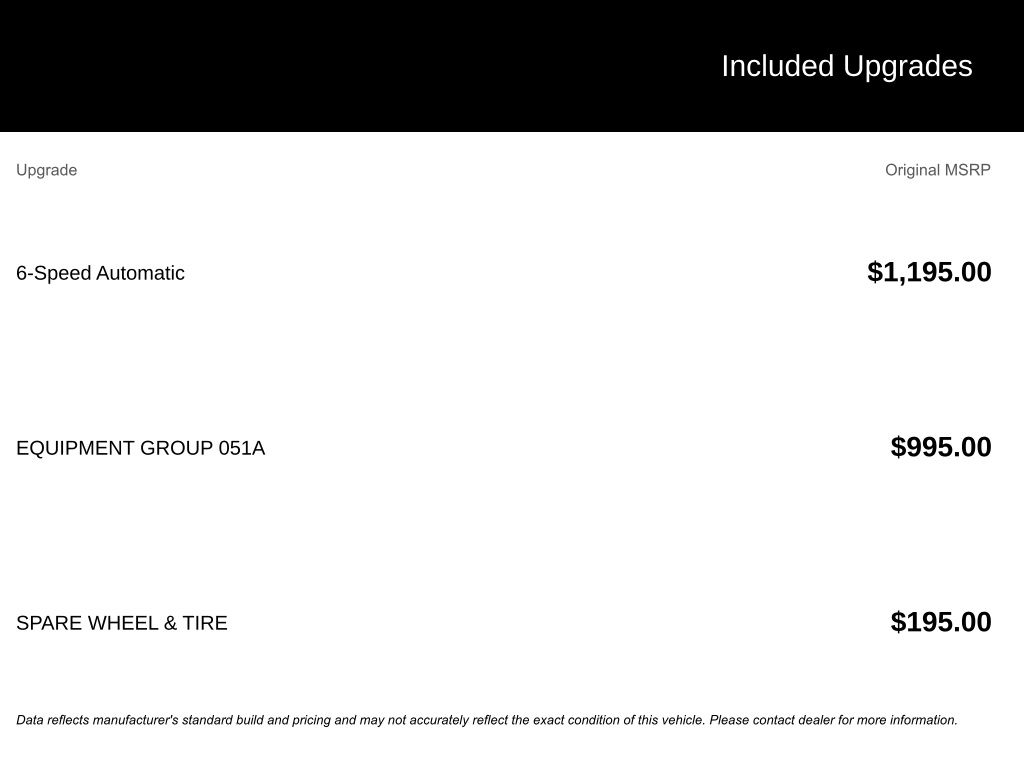 Included Upgrades

| Upgrade | Original MSRP |
|---|---|
| 6-Speed Automatic | $1,195.00 |
| EQUIPMENT GROUP 051A | $995.00 |
| SPARE WHEEL & TIRE | $195.00 |

Data reflects manufacturer's standard build and pricing and may not accurately reflect the exact condition of this vehicle. Please contact dealer for more information.